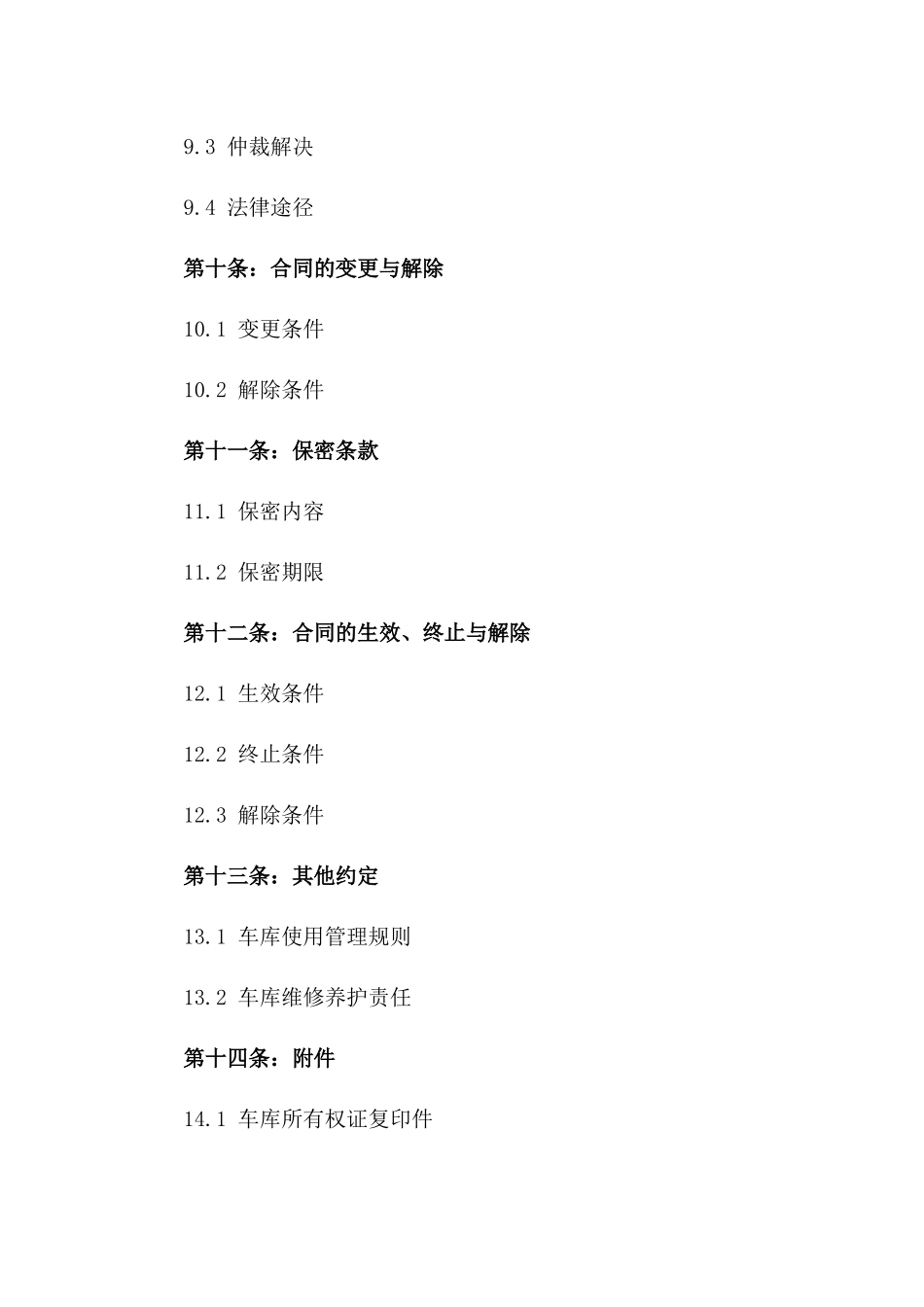 9.3 仲裁解决

9.4 法律途径

第十条：合同的变更与解除

10.1 变更条件

10.2 解除条件

第十一条：保密条款

11.1 保密内容

11.2 保密期限

第十二条：合同的生效、终止与解除

12.1 生效条件

12.2 终止条件

12.3 解除条件

第十三条：其他约定

13.1 车库使用管理规则

13.2 车库维修养护责任

第十四条：附件

14.1 车库所有权证复印件